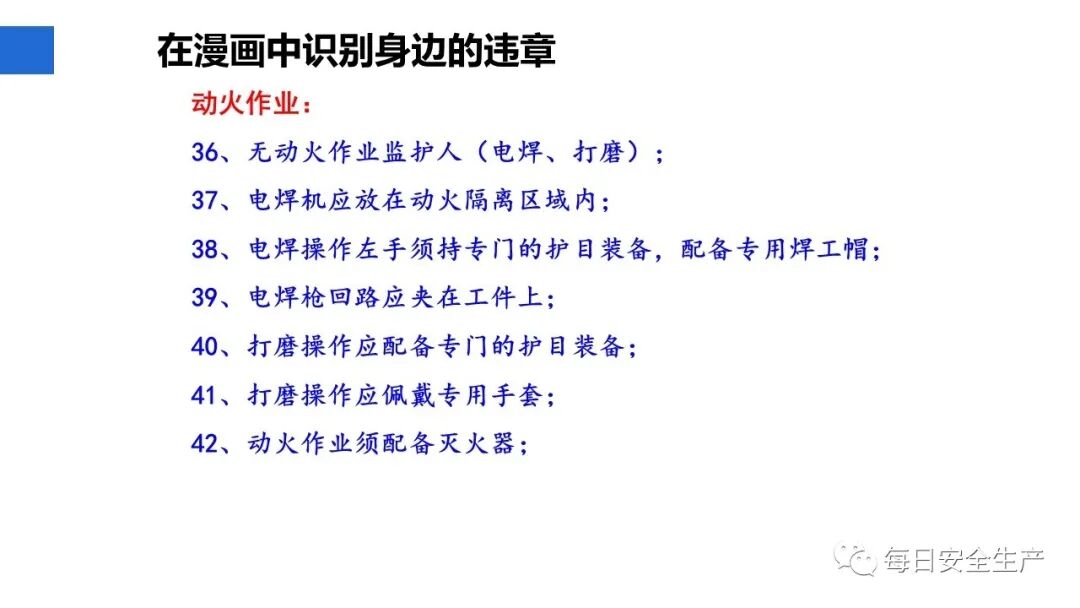 在漫画中识别身边的违章

动火作业：

36、无动火作业监护人（电焊、打磨）；

37、电焊机应放在动火隔离区域内；

38、电焊操作左手须持专门的护目装备，配备专用焊工帽；

39、电焊枪回路应夹在工件上；

40、打磨操作应配备专门的护目装备；

41、打磨操作应佩戴专用手套；

42、动火作业须配备灭火器；

每日安全生产